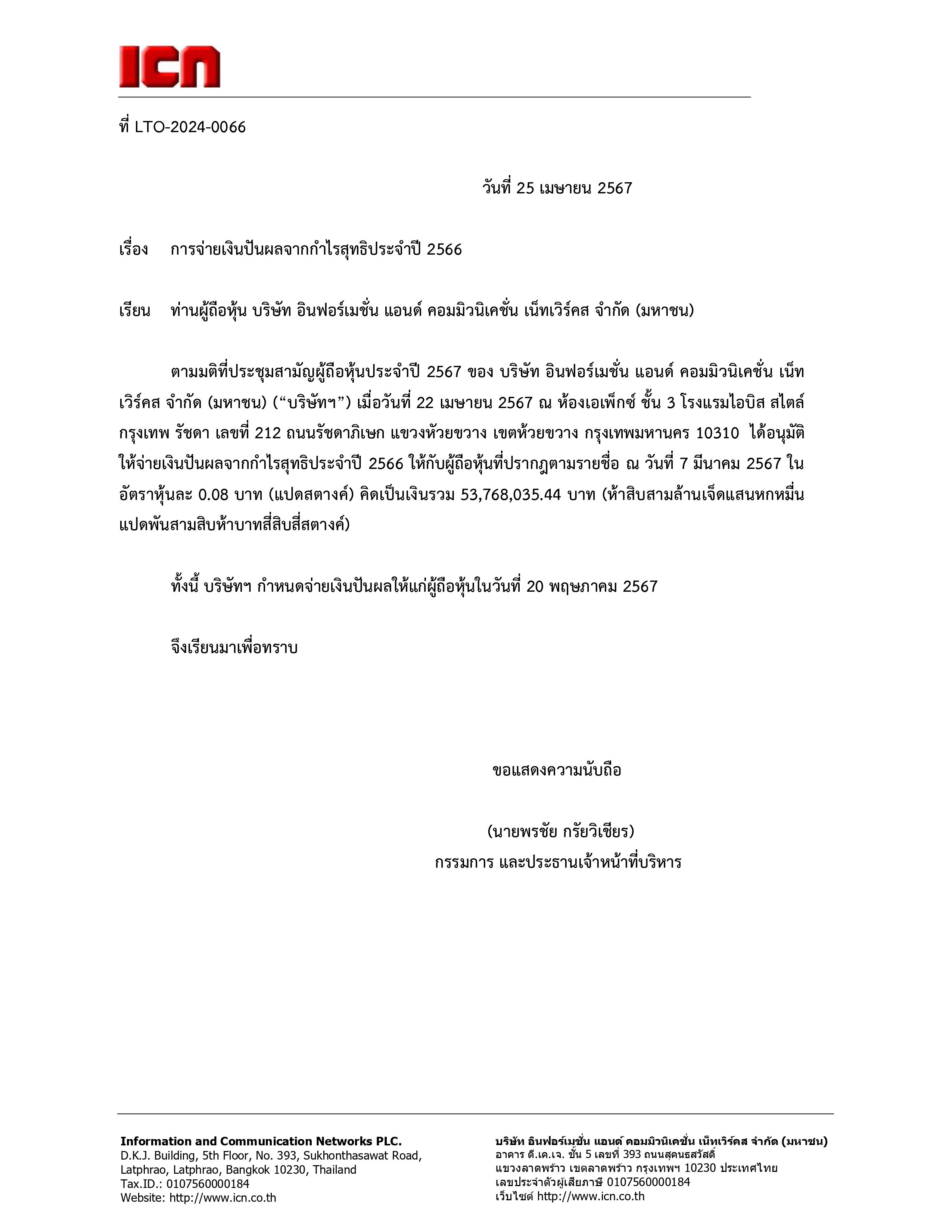 ICN

ที่ LTO-2024-0066

วันที่ 25 เมษายน 2567

เรื่อง การจ่ายเงินปันผลจากกำไรสุทธิประจำปี 2566

เรียน ท่านผู้ถือหุ้น บริษัท อินฟอร์เมชั่น แอนด์ คอมมิวนิเคชั่น เน็ทเวิร์คส จำกัด (มหาชน)

ตามมติที่ประชุมสามัญผู้ถือหุ้นประจำปี 2567 ของ บริษัท อินฟอร์เมชั่น แอนด์ คอมมิวนิเคชั่น เน็ทเวิร์คส จำกัด (มหาชน) (“บริษัทฯ”) เมื่อวันที่ 22 เมษายน 2567 ณ ห้องเอเพ็กซ์ ชั้น 3 โรงแรมไอบิส สไตล์ กรุงเทพ รัชดา เลขที่ 212 ถนนรัชดาภิเษก แขวงห้วยขวาง เขตห้วยขวาง กรุงเทพมหานคร 10310 ได้อนุมัติให้จ่ายเงินปันผลจากกำไรสุทธิประจำปี 2566 ให้กับผู้ถือหุ้นที่ปรากฏตามรายชื่อ ณ วันที่ 7 มีนาคม 2567 ในอัตราหุ้นละ 0.08 บาท (แปดสตางค์) คิดเป็นเงินรวม 53,768,035.44 บาท (ห้าสิบสามล้านเจ็ดแสนหกหมื่นแปดพันสามสิบห้าบาทสี่สิบสี่สตางค์)

ทั้งนี้ บริษัทฯ กำหนดจ่ายเงินปันผลให้แก่ผู้ถือหุ้นในวันที่ 20 พฤษภาคม 2567

จึงเรียนมาเพื่อทราบ

ขอแสดงความนับถือ

(นายพรชัย กรัยวิเชียร)
กรรมการ และประธานเจ้าหน้าที่บริหาร

Information and Communication Networks PLC.
D.K.J. Building, 5th Floor, No. 393, Sukhonthasawat Road,
Latphrao, Latphrao, Bangkok 10230, Thailand
Tax.ID.: 0107560000184
Website: http://www.icn.co.th

บริษัท อินฟอร์เมชั่น แอนด์ คอมมิวนิเคชั่น เน็ทเวิร์คส จำกัด (มหาชน)
อาคาร ดี.เค.เจ. ชั้น 5 เลขที่ 393 ถนนสุคนธสวัสดิ์
แขวงลาดพร้าว เขตลาดพร้าว กรุงเทพฯ 10230 ประเทศไทย
เลขประจำตัวผู้เสียภาษี 0107560000184
เว็บไซต์ http://www.icn.co.th